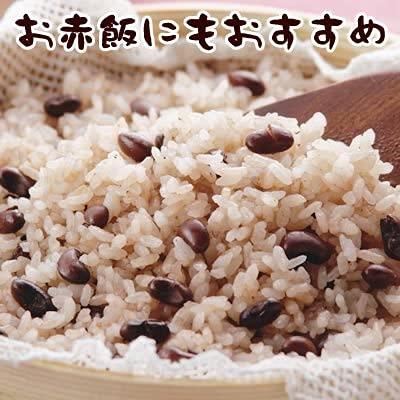 お赤飯にもおすすめ